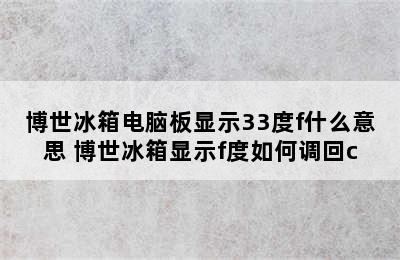 博世冰箱电脑板显示33度f什么意思 博世冰箱显示f度如何调回c